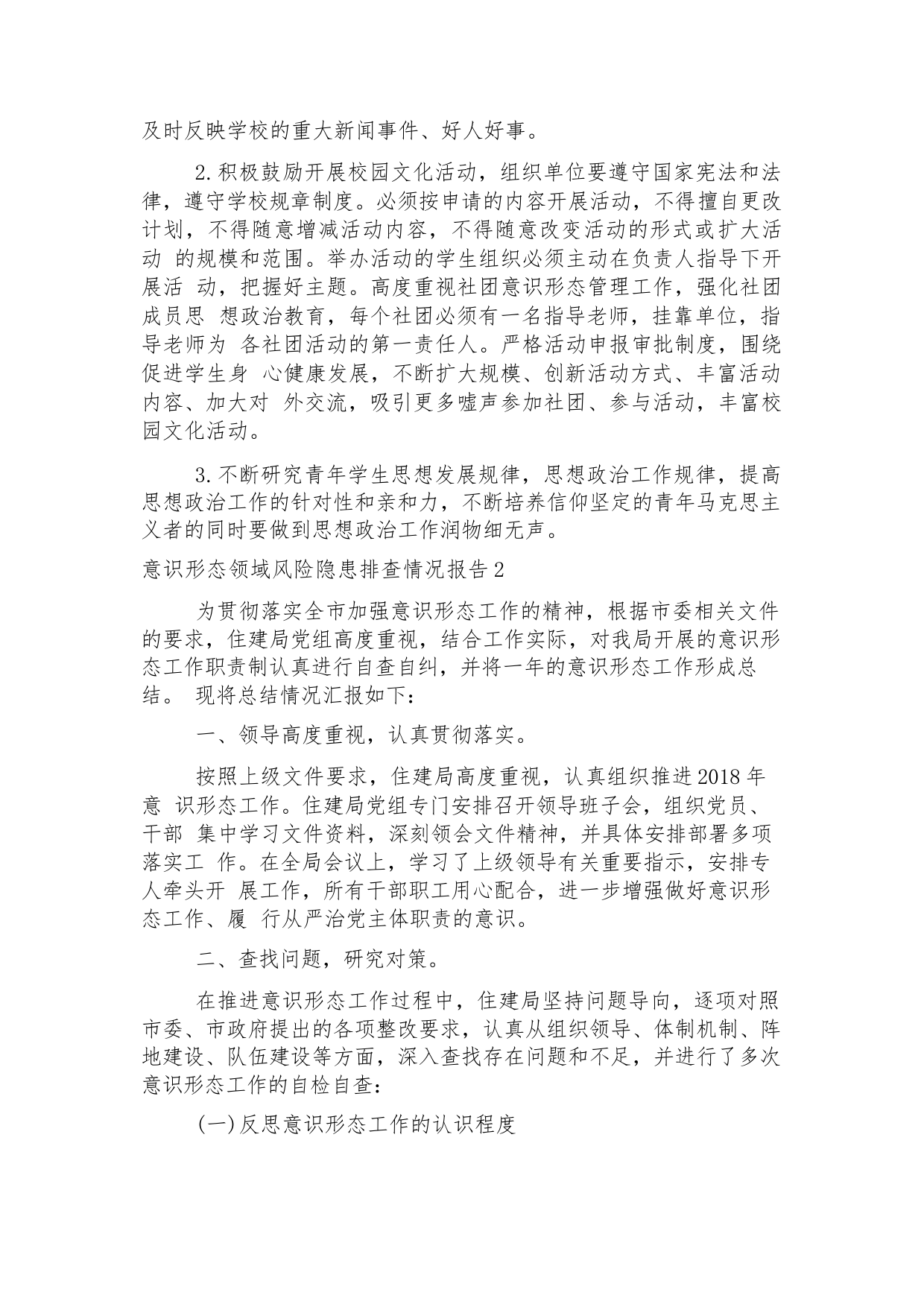 及时反映学校的重大新闻事件、好人好事。

2.积极鼓励开展校园文化活动，组织单位要遵守国家宪法和法律，遵守学校规章制度。必须按申请的内容开展活动，不得擅自更改计划，不得随意增减活动内容，不得随意改变活动的形式或扩大活动 的规模和范围。举办活动的学生组织必须主动在负责人指导下开展活 动，把握好主题。高度重视社团意识形态管理工作，强化社团成员思 想政治教育，每个社团必须有一名指导老师，挂靠单位，指导老师为 各社团活动的第一责任人。严格活动申报审批制度，围绕促进学生身 心健康发展，不断扩大规模、创新活动方式、丰富活动内容、加大对 外交流，吸引更多嘘声参加社团、参与活动，丰富校园文化活动。

3.不断研究青年学生思想发展规律，思想政治工作规律，提高思想政治工作的针对性和亲和力，不断培养信仰坚定的青年马克思主义者的同时要做到思想政治工作润物细无声。

意识形态领域风险隐患排查情况报告2

为贯彻落实全市加强意识形态工作的精神，根据市委相关文件的要求，住建局党组高度重视，结合工作实际，对我局开展的意识形态工作职责制认真进行自查自纠，并将一年的意识形态工作形成总结。 现将总结情况汇报如下：

一、领导高度重视，认真贯彻落实。

按照上级文件要求，住建局高度重视，认真组织推进2018年意 识形态工作。住建局党组专门安排召开领导班子会，组织党员、干部 集中学习文件资料，深刻领会文件精神，并具体安排部署多项落实工 作。在全局会议上，学习了上级领导有关重要指示，安排专人牵头开 展工作，所有干部职工用心配合，进一步增强做好意识形态工作、履 行从严治党主体职责的意识。

二、查找问题，研究对策。

在推进意识形态工作过程中，住建局坚持问题导向，逐项对照市委、市政府提出的各项整改要求，认真从组织领导、体制机制、阵地建设、队伍建设等方面，深入查找存在问题和不足，并进行了多次意识形态工作的自检自查：

(一)反思意识形态工作的认识程度